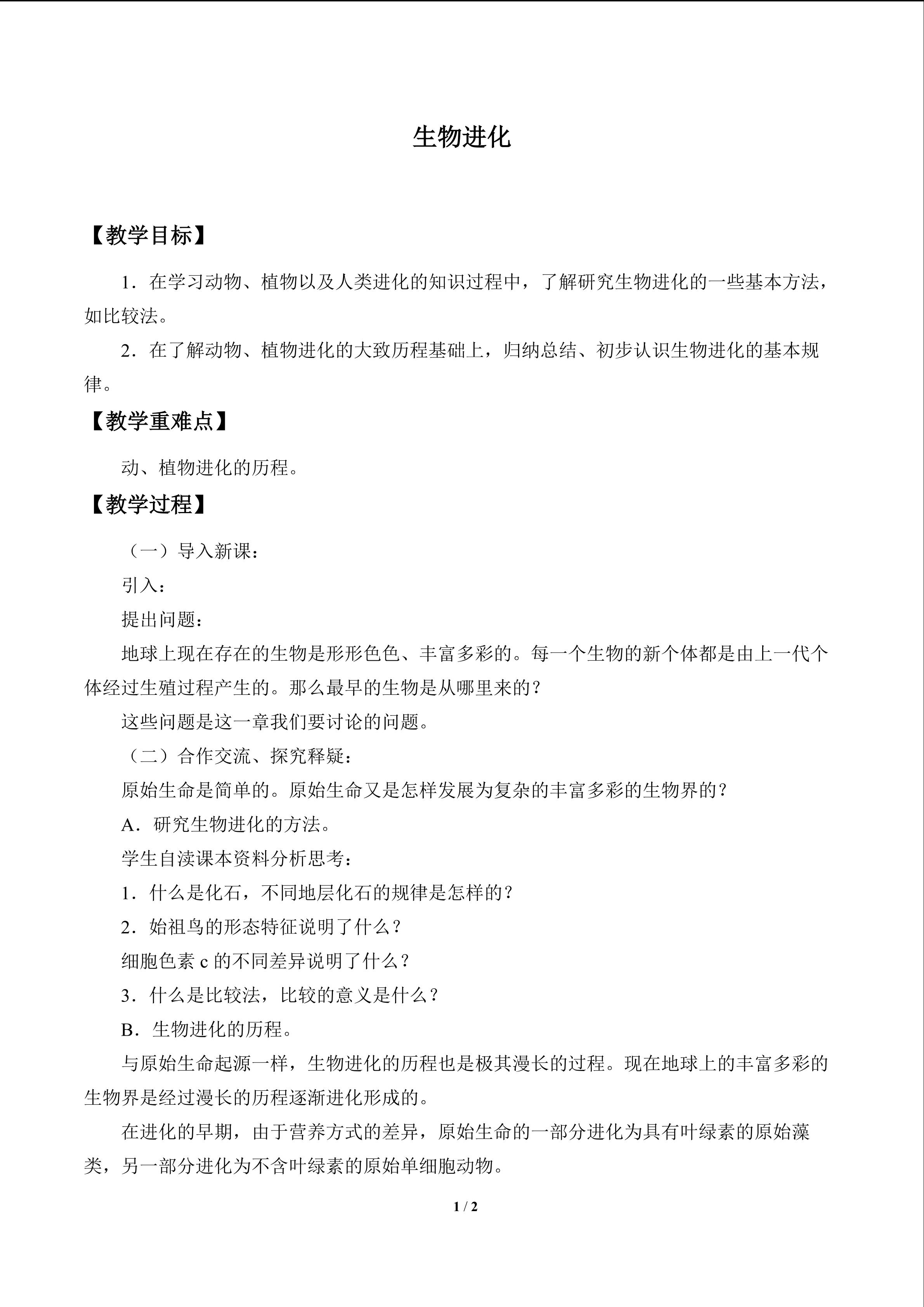 生物进化

【教学目标】

1．在学习动物、植物以及人类进化的知识过程中，了解研究生物进化的一些基本方法，如比较法。

2．在了解动物、植物进化的大致历程基础上，归纳总结、初步认识生物进化的基本规律。

【教学重难点】

动、植物进化的历程。

【教学过程】

（一）导入新课：

引入：

提出问题：

地球上现在存在的生物是形形色色、丰富多彩的。每一个生物的新个体都是由上一代个体经过生殖过程产生的。那么最早的生物是从哪里来的？

这些问题是这一章我们要讨论的问题。

（二）合作交流、探究释疑：

原始生命是简单的。原始生命又是怎样发展为复杂的丰富多彩的生物界的？

A．研究生物进化的方法。

学生自渎课本资料分析思考：

1．什么是化石，不同地层化石的规律是怎样的？

2．始祖鸟的形态特征说明了什么？

细胞色素c的不同差异说明了什么？

3．什么是比较法，比较的意义是什么？

B．生物进化的历程。

与原始生命起源一样，生物进化的历程也是极其漫长的过程。现在地球上的丰富多彩的生物界是经过漫长的历程逐渐进化形成的。

在进化的早期，由于营养方式的差异，原始生命的一部分进化为具有叶绿素的原始藻类，另一部分进化为不含叶绿素的原始单细胞动物。

1 / 2